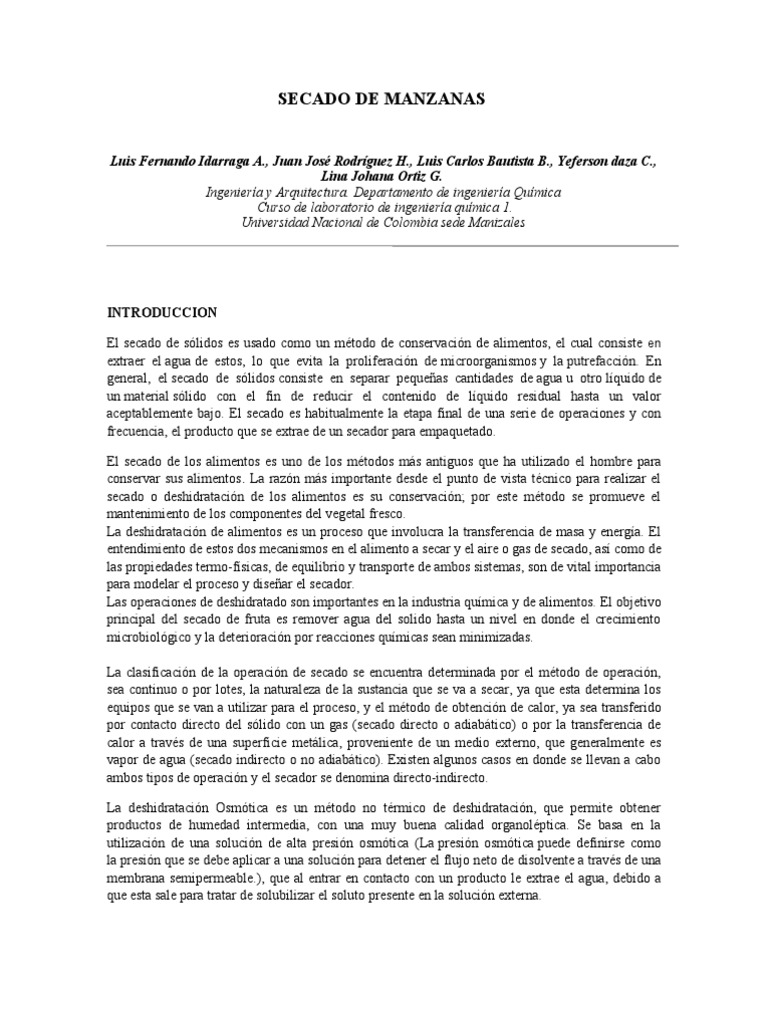 SECADO DE MANZANAS

Luis Fernando Idarraga A., Juan José Rodríguez H., Luis Carlos Bautista B., Yeferson daza C., Lina Johana Ortiz G.
Ingeniería y Arquitectura. Departamento de ingeniería Química
Curso de laboratorio de ingeniería química 1.
Universidad Nacional de Colombia sede Manizales

INTRODUCCION

El secado de sólidos es usado como un método de conservación de alimentos, el cual consiste en extraer el agua de estos, lo que evita la proliferación de microorganismos y la putrefacción. En general, el secado de sólidos consiste en separar pequeñas cantidades de agua u otro líquido de un material sólido con el fin de reducir el contenido de líquido residual hasta un valor aceptablemente bajo. El secado es habitualmente la etapa final de una serie de operaciones y con frecuencia, el producto que se extrae de un secador para empaquetado.

El secado de los alimentos es uno de los métodos más antiguos que ha utilizado el hombre para conservar sus alimentos. La razón más importante desde el punto de vista técnico para realizar el secado o deshidratación de los alimentos es su conservación; por este método se promueve el mantenimiento de los componentes del vegetal fresco.
La deshidratación de alimentos es un proceso que involucra la transferencia de masa y energía. El entendimiento de estos dos mecanismos en el alimento a secar y el aire o gas de secado, así como de las propiedades termo-físicas, de equilibrio y transporte de ambos sistemas, son de vital importancia para modelar el proceso y diseñar el secador.
Las operaciones de deshidratado son importantes en la industria química y de alimentos. El objetivo principal del secado de fruta es remover agua del solido hasta un nivel en donde el crecimiento microbiológico y la deterioración por reacciones químicas sean minimizadas.

La clasificación de la operación de secado se encuentra determinada por el método de operación, sea continuo o por lotes, la naturaleza de la sustancia que se va a secar, ya que esta determina los equipos que se van a utilizar para el proceso, y el método de obtención de calor, ya sea transferido por contacto directo del sólido con un gas (secado directo o adiabático) o por la transferencia de calor a través de una superficie metálica, proveniente de un medio externo, que generalmente es vapor de agua (secado indirecto o no adiabático). Existen algunos casos en donde se llevan a cabo ambos tipos de operación y el secador se denomina directo-indirecto.

La deshidratación Osmótica es un método no térmico de deshidratación, que permite obtener productos de humedad intermedia, con una muy buena calidad organoléptica. Se basa en la utilización de una solución de alta presión osmótica (La presión osmótica puede definirse como la presión que se debe aplicar a una solución para detener el flujo neto de disolvente a través de una membrana semipermeable.), que al entrar en contacto con un producto le extrae el agua, debido a que esta sale para tratar de solubilizar el soluto presente en la solución externa.